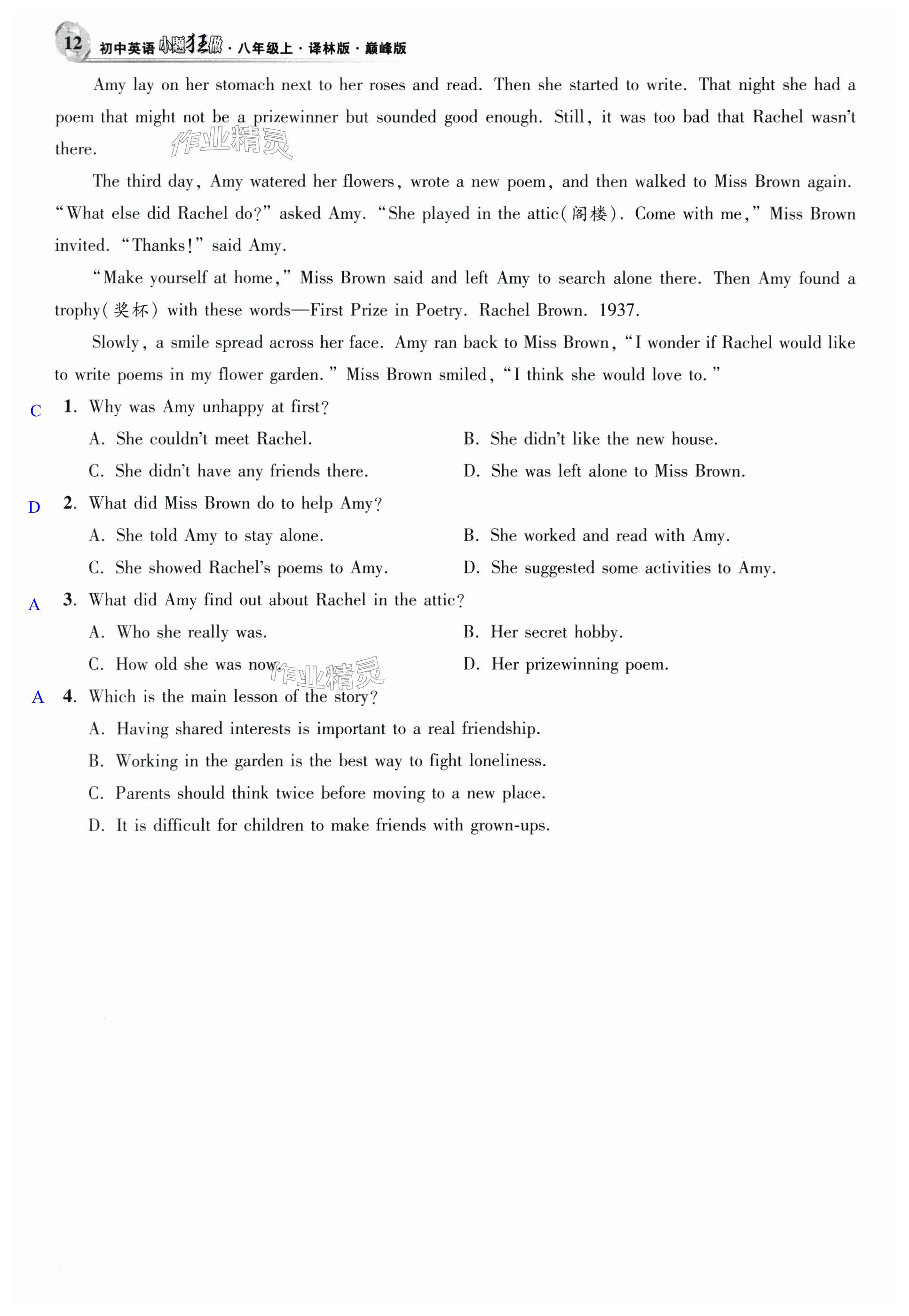 12 初中英语小题狂做·八年级上·译林版·巅峰版

Amy lay on her stomach next to her roses and read. Then she started to write. That night she had a poem that might not be a prizewinner but sounded good enough. Still, it was too bad that Rachel wasn't there.

作业精灵

The third day, Amy watered her flowers, wrote a new poem, and then walked to Miss Brown again. "What else did Rachel do?" asked Amy. "She played in the attic(阁楼). Come with me," Miss Brown invited. "Thanks!" said Amy.

"Make yourself at home," Miss Brown said and left Amy to search alone there. Then Amy found a trophy(奖杯) with these words—First Prize in Poetry. Rachel Brown. 1937.

Slowly, a smile spread across her face. Amy ran back to Miss Brown, "I wonder if Rachel would like to write poems in my flower garden." Miss Brown smiled, "I think she would love to."

C 1. Why was Amy unhappy at first?
A. She couldn't meet Rachel.
B. She didn't like the new house.
C. She didn't have any friends there.
D. She was left alone to Miss Brown.

D 2. What did Miss Brown do to help Amy?
A. She told Amy to stay alone.
B. She worked and read with Amy.
C. She showed Rachel's poems to Amy.
D. She suggested some activities to Amy.

A 3. What did Amy find out about Rachel in the attic?
A. Who she really was.
B. Her secret hobby.
C. How old she was now.
D. Her prizewinning poem.

作业精灵

A 4. Which is the main lesson of the story?
A. Having shared interests is important to a real friendship.
B. Working in the garden is the best way to fight loneliness.
C. Parents should think twice before moving to a new place.
D. It is difficult for children to make friends with grown-ups.